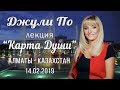 Джули По
лекция
"Карта Души"
АЛМАТЫ - КАЗАХСТАН
14.02.2019